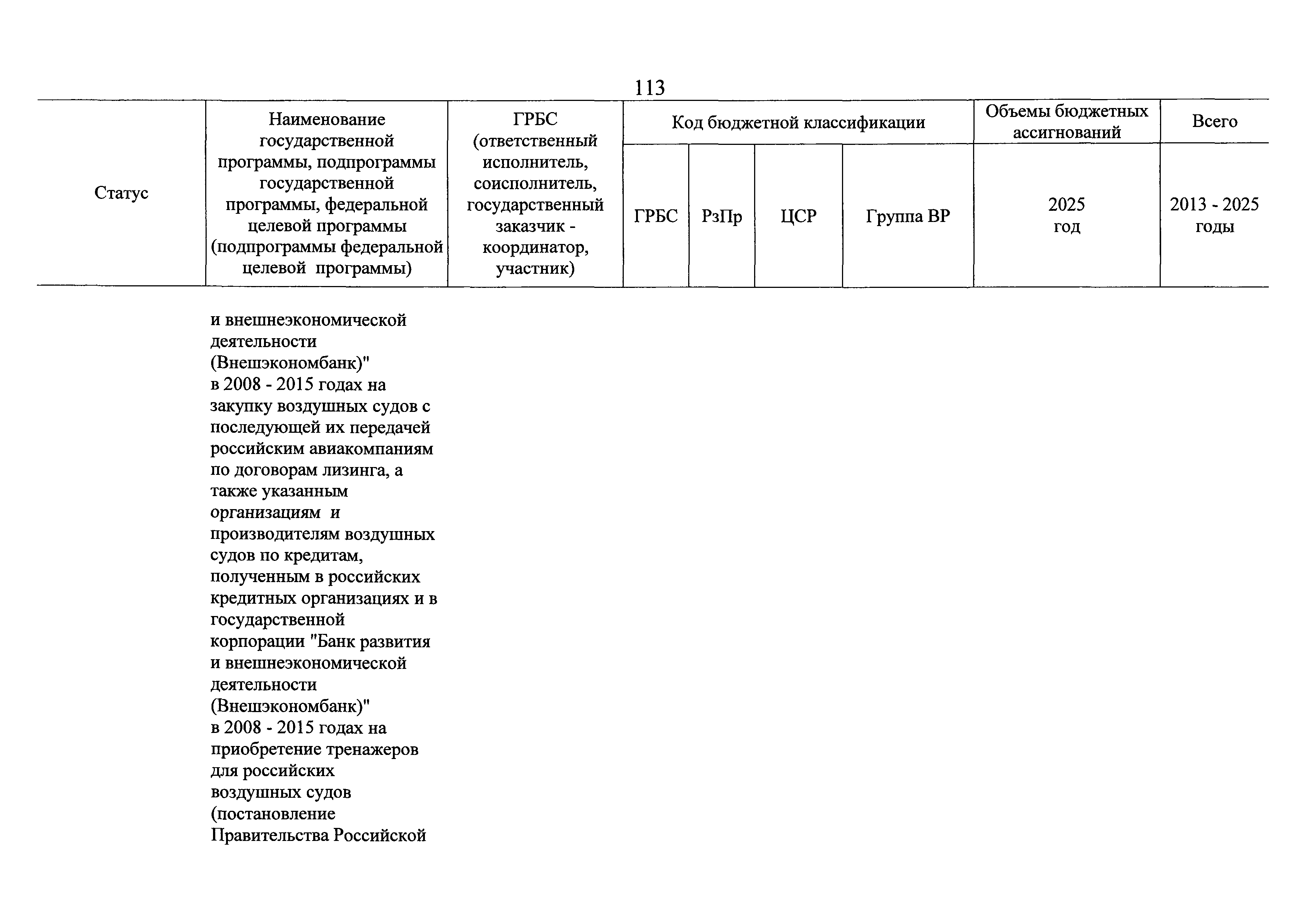 113

| Статус | Наименование государственной программы, подпрограммы государственной программы, федеральной целевой программы (подпрограммы федеральной целевой программы) | ГРБС (ответственный исполнитель, соисполнитель, государственный заказчик - координатор, участник) | Код бюджетной классификации | | | | Объемы бюджетных ассигнований | Всего |
|---|---|---|---|---|---|---|---|---|
| | | | ГРБС | РзПр | ЦСР | Группа ВР | 2025 год | 2013 - 2025 годы |
| | и внешнеэкономической деятельности (Внешэкономбанк)" в 2008 - 2015 годах на закупку воздушных судов с последующей их передачей российским авиакомпаниям по договорам лизинга, а также указанным организациям и производителям воздушных судов по кредитам, полученным в российских кредитных организациях и в государственной корпорации "Банк развития и внешнеэкономической деятельности (Внешэкономбанк)" в 2008 - 2015 годах на приобретение тренажеров для российских воздушных судов (постановление Правительства Российской | | | | | | | |